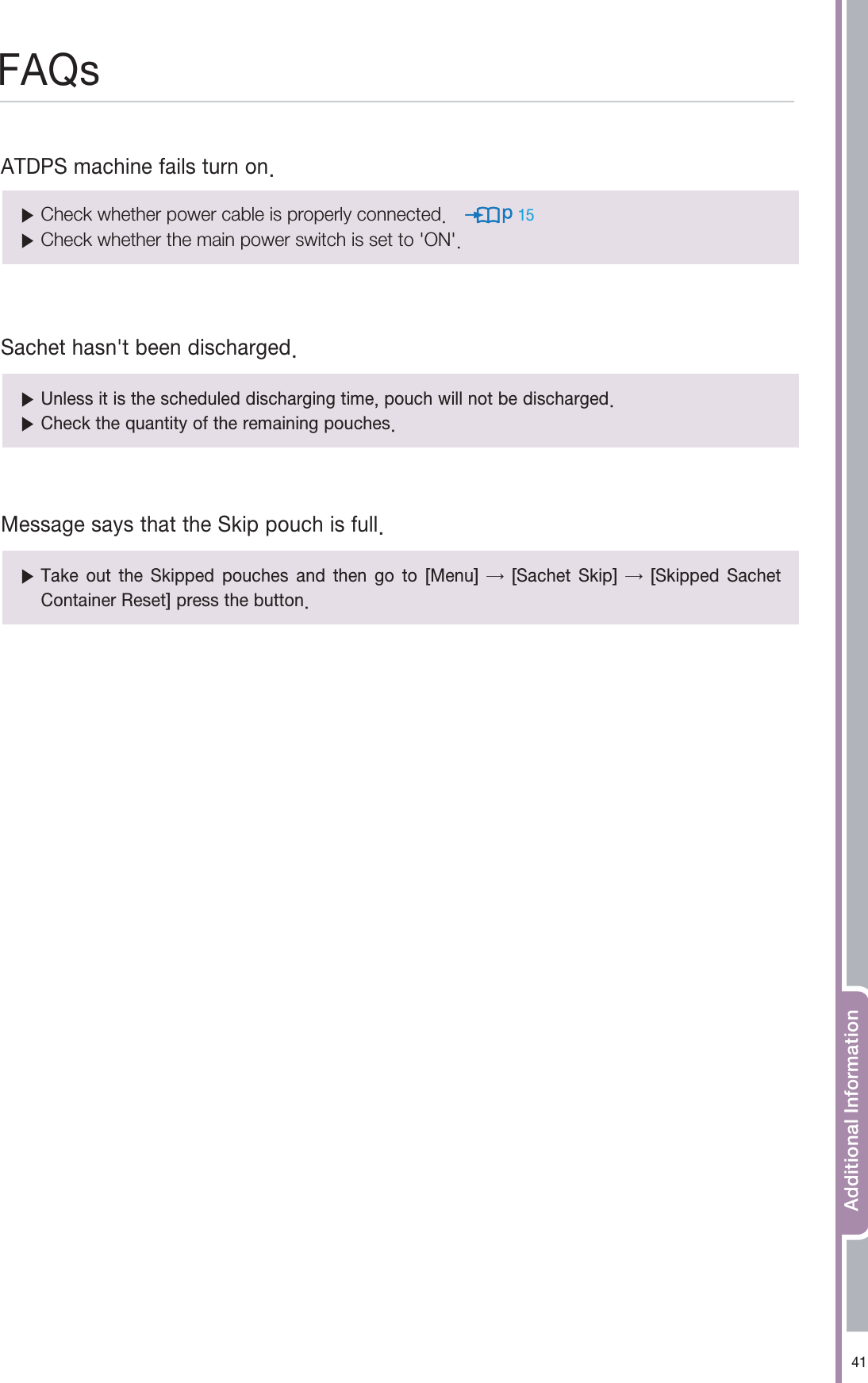 FAQs

ATDPS machine fails turn on.

▶ Check whether power cable is properly connected. p 15
▶ Check whether the main power switch is set to 'ON'.

Sachet hasn't been discharged.

▶ Unless it is the scheduled discharging time, pouch will not be discharged.
▶ Check the quantity of the remaining pouches.

Message says that the Skip pouch is full.

▶ Take out the Skipped pouches and then go to [Menu] → [Sachet Skip] → [Skipped Sachet Container Reset] press the button.

Additional Information

41